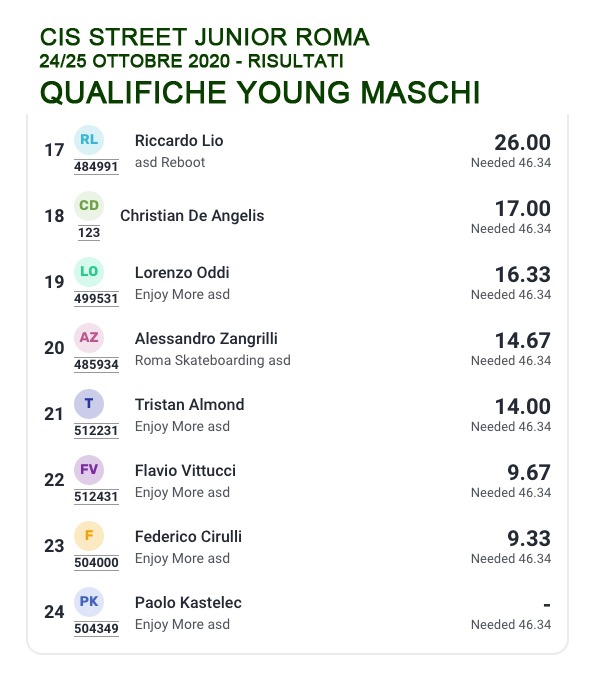 CIS STREET JUNIOR ROMA
24/25 OTTOBRE 2020 - RISULTATI
QUALIFICHE YOUNG MASCHI

17 RL 484991 Riccardo Lio asd Reboot 26.00 Needed 46.34

18 CD 123 Christian De Angelis 17.00 Needed 46.34

19 LO 499531 Lorenzo Oddi Enjoy More asd 16.33 Needed 46.34

20 AZ 485934 Alessandro Zangrilli Roma Skateboarding asd 14.67 Needed 46.34

21 T 512231 Tristan Almond Enjoy More asd 14.00 Needed 46.34

22 FV 512431 Flavio Vittucci Enjoy More asd 9.67 Needed 46.34

23 F 504000 Federico Cirulli Enjoy More asd 9.33 Needed 46.34

24 PK 504349 Paolo Kastelec Enjoy More asd - Needed 46.34